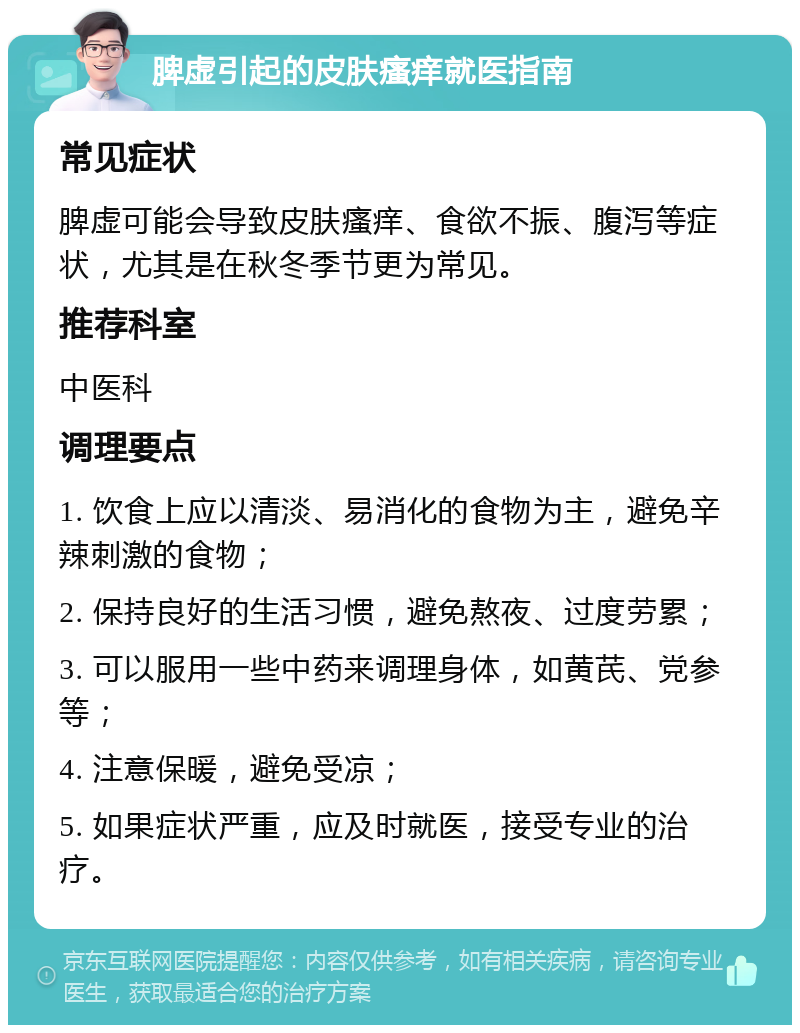 脾虚引起的皮肤瘙痒就医指南

常见症状

脾虚可能会导致皮肤瘙痒、食欲不振、腹泻等症状，尤其是在秋冬季节更为常见。

推荐科室

中医科

调理要点

1. 饮食上应以清淡、易消化的食物为主，避免辛辣刺激的食物；

2. 保持良好的生活习惯，避免熬夜、过度劳累；

3. 可以服用一些中药来调理身体，如黄芪、党参等；

4. 注意保暖，避免受凉；

5. 如果症状严重，应及时就医，接受专业的治疗。

京东互联网医院提醒您：内容仅供参考，如有相关疾病，请咨询专业医生，获取最适合您的治疗方案